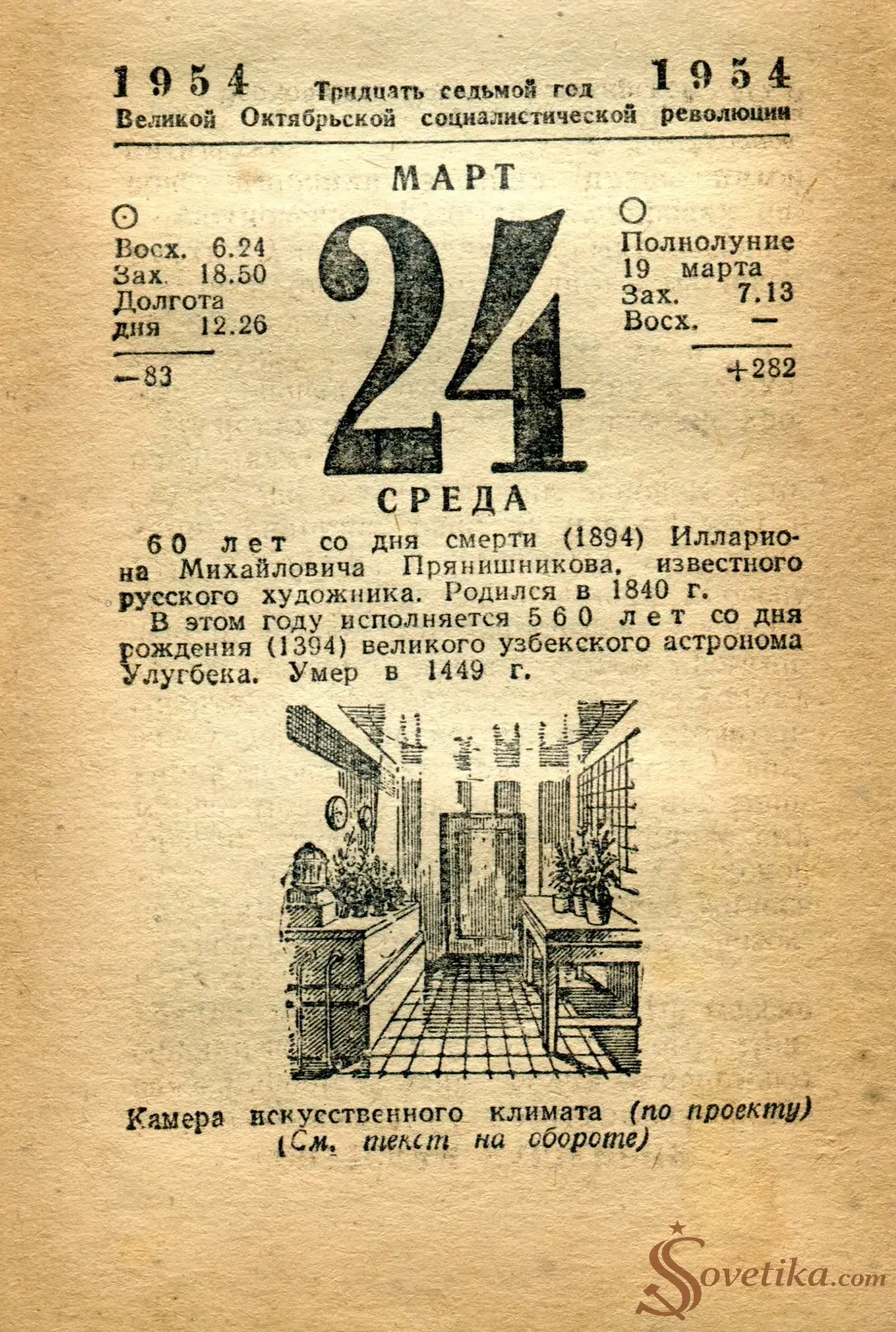 1954 Тридцать седьмой год 1954
Великой Октябрьской социалистической революции

МАРТ

Восх. 6.24
Зах. 18.50
Долгота дня 12.26
—83

24

Полнолуние 19 марта
Зах. 7.13
Восх. —
+282

СРЕДА

60 лет со дня смерти (1894) Иллариона Михайловича Прянишникова, известного русского художника. Родился в 1840 г.

В этом году исполняется 560 лет со дня рождения (1394) великого узбекского астронома Улугбека. Умер в 1449 г.

Камера искусственного климата (по проекту)
(См. текст на обороте)

Sovetika.com